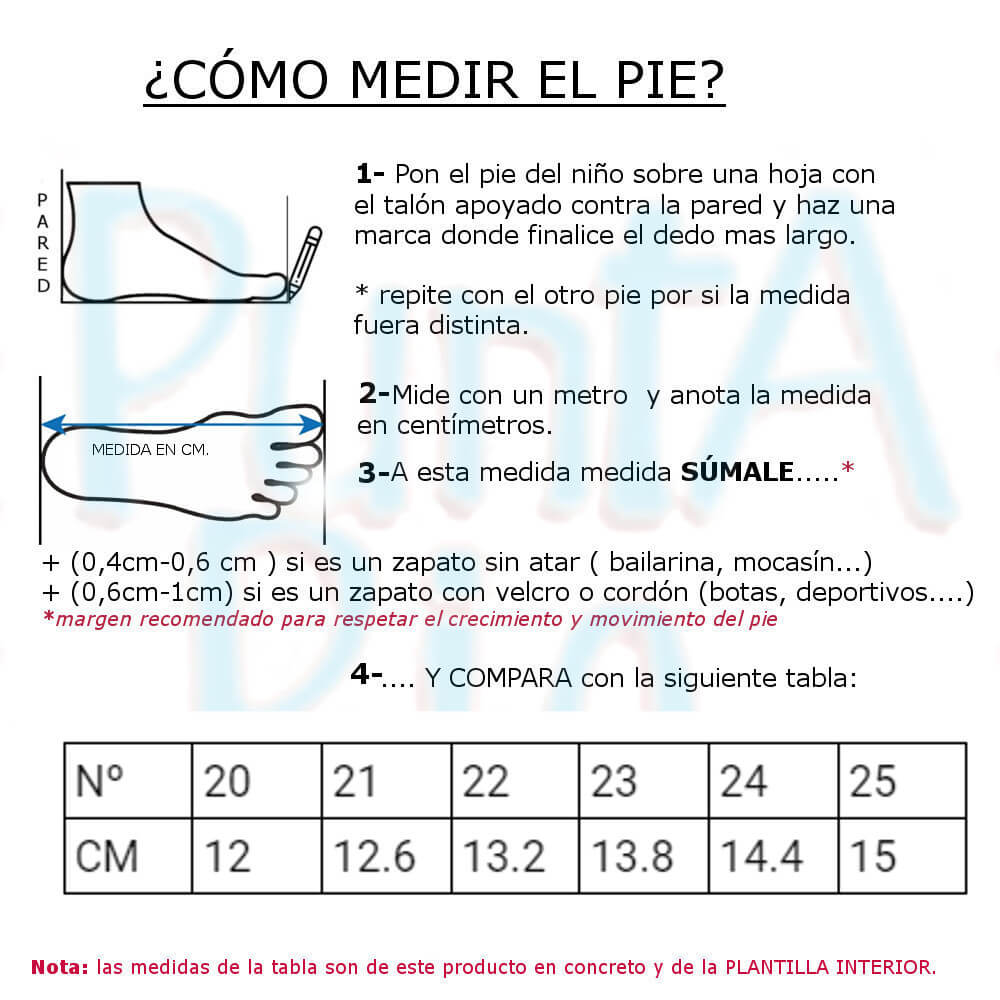 ¿CÓMO MEDIR EL PIE?

PARED

1- Pon el pie del niño sobre una hoja con el talón apoyado contra la pared y haz una marca donde finalice el dedo mas largo.

* repite con el otro pie por si la medida fuera distinta.

MEDIDA EN CM.

2-Mide con un metro y anota la medida en centímetros.

3-A esta medida medida SÚMALE.....*

+ (0,4cm-0,6 cm ) si es un zapato sin atar ( bailarina, mocasín...)
+ (0,6cm-1cm) si es un zapato con velcro o cordón (botas, deportivos....)
*margen recomendado para respetar el crecimiento y movimiento del pie

4-.... Y COMPARA con la siguiente tabla:

| Nº | 20 | 21 | 22 | 23 | 24 | 25 |
|---|---|---|---|---|---|---|
| CM | 12 | 12.6 | 13.2 | 13.8 | 14.4 | 15 |

Nota: las medidas de la tabla son de este producto en concreto y de la PLANTILLA INTERIOR.